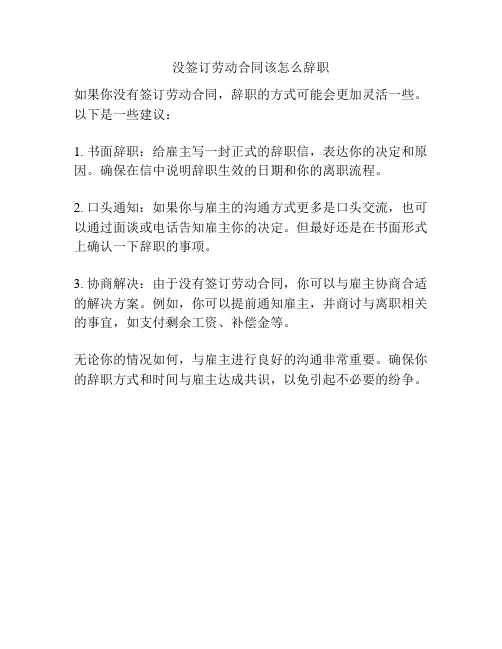 没签订劳动合同该怎么辞职

如果你没有签订劳动合同，辞职的方式可能会更加灵活一些。以下是一些建议：

1. 书面辞职：给雇主写一封正式的辞职信，表达你的决定和原因。确保在信中说明辞职生效的日期和你的离职流程。

2. 口头通知：如果你与雇主的沟通方式更多是口头交流，也可以通过面谈或电话告知雇主你的决定。但最好还是在书面形式上确认一下辞职的事项。

3. 协商解决：由于没有签订劳动合同，你可以与雇主协商合适的解决方案。例如，你可以提前通知雇主，并商讨与离职相关的事宜，如支付剩余工资、补偿金等。

无论你的情况如何，与雇主进行良好的沟通非常重要。确保你的辞职方式和时间与雇主达成共识，以免引起不必要的纷争。